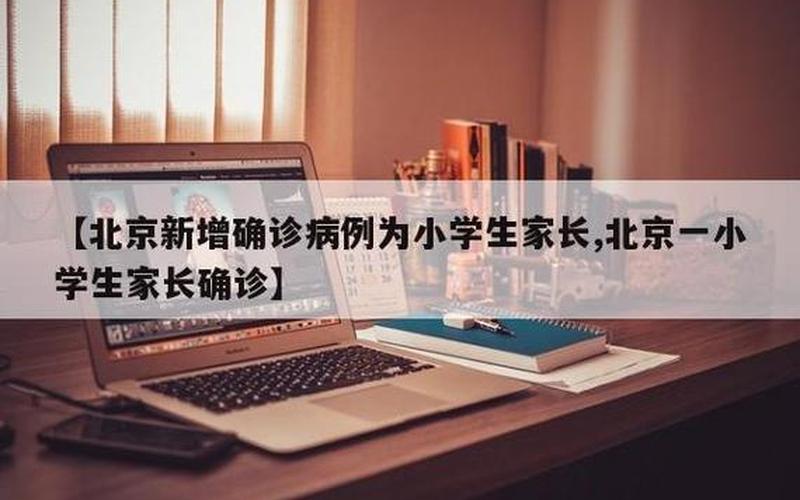 【北京新增确诊病例为小学生家长,北京一小学生家长确诊】